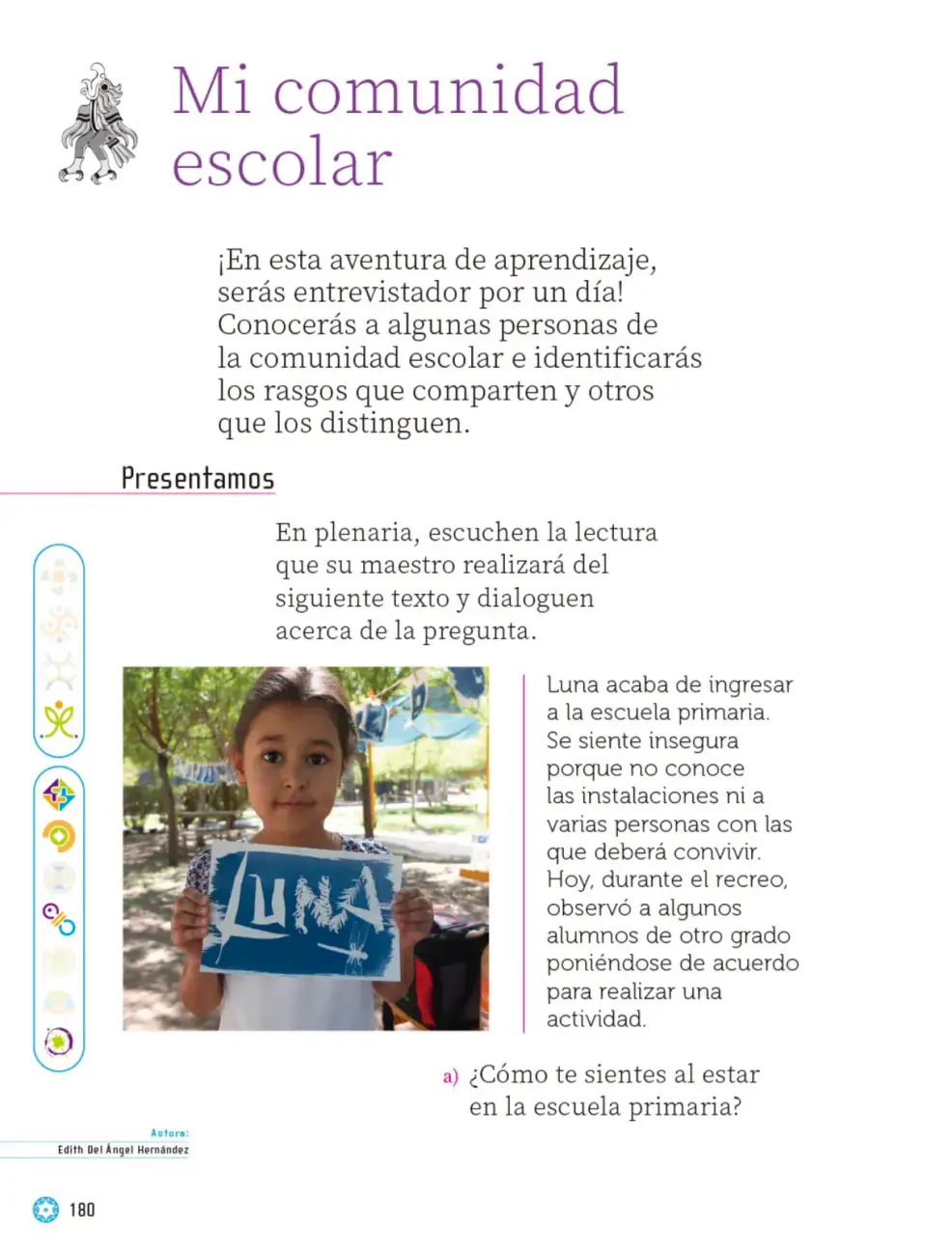 Mi comunidad escolar

¡En esta aventura de aprendizaje, serás entrevistador por un día! Conocerás a algunas personas de la comunidad escolar e identificarás los rasgos que comparten y otros que los distinguen.

Presentamos

En plenaria, escuchen la lectura que su maestro realizará del siguiente texto y dialoguen acerca de la pregunta.

LUNA

Luna acaba de ingresar a la escuela primaria. Se siente insegura porque no conoce las instalaciones ni a varias personas con las que deberá convivir. Hoy, durante el recreo, observó a algunos alumnos de otro grado poniéndose de acuerdo para realizar una actividad.

a) ¿Cómo te sientes al estar en la escuela primaria?

Autora:
Edith Del Ángel Hernández

180